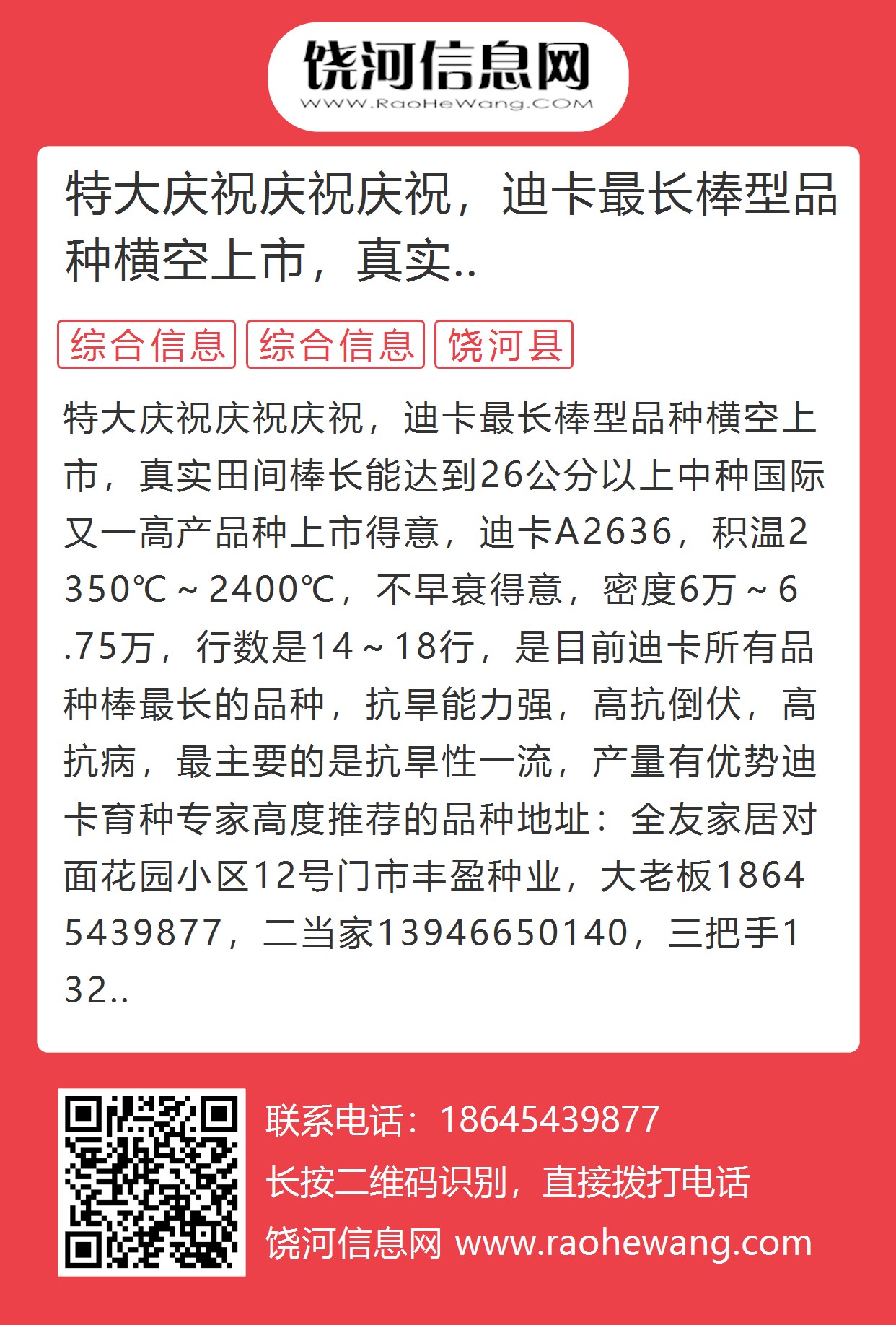 饶河信息网
WWW.RaoHeWang.COM

特大庆祝庆祝庆祝，迪卡最长棒型品种横空上市，真实..

综合信息 综合信息 饶河县

特大庆祝庆祝庆祝，迪卡最长棒型品种横空上市，真实田间棒长能达到26公分以上中种国际又一高产品种上市得意，迪卡A2636，积温2350℃～2400℃，不早衰得意，密度6万～6.75万，行数是14～18行，是目前迪卡所有品种棒最长的品种，抗旱能力强，高抗倒伏，高抗病，最主要的是抗旱性一流，产量有优势迪卡育种专家高度推荐的品种地址：全友家居对面花园小区12号门市丰盈种业，大老板18645439877，二当家13946650140，三把手132..

联系电话：18645439877
长按二维码识别，直接拨打电话
饶河信息网 www.raohewang.com